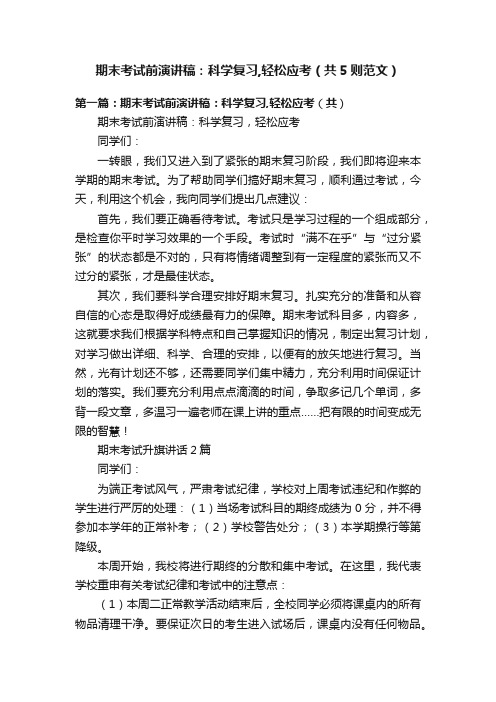 期末考试前演讲稿：科学复习,轻松应考（共5则范文）

第一篇：期末考试前演讲稿：科学复习,轻松应考（共）

期末考试前演讲稿：科学复习，轻松应考

同学们：

一转眼，我们又进入到了紧张的期末复习阶段，我们即将迎来本学期的期末考试。为了帮助同学们搞好期末复习，顺利通过考试，今天，利用这个机会，我向同学们提出几点建议：

首先，我们要正确看待考试。考试只是学习过程的一个组成部分，是检查你平时学习效果的一个手段。考试时“满不在乎”与“过分紧张”的状态都是不对的，只有将情绪调整到有一定程度的紧张而又不过分的紧张，才是最佳状态。

其次，我们要科学合理安排好期末复习。扎实充分的准备和从容自信的心态是取得好成绩最有力的保障。期末考试科目多，内容多，这就要求我们根据学科特点和自己掌握知识的情况，制定出复习计划，对学习做出详细、科学、合理的安排，以便有的放矢地进行复习。当然，光有计划还不够，还需要同学们集中精力，充分利用时间保证计划的落实。我们要充分利用点点滴滴的时间，争取多记几个单词，多背一段文章，多温习一遍老师在课上讲的重点……把有限的时间变成无限的智慧！

期末考试升旗讲话2篇

同学们：

为端正考试风气，严肃考试纪律，学校对上周考试违纪和作弊的学生进行严厉的处理：（1）当场考试科目的期终成绩为0分，并不得参加本学年的正常补考；（2）学校警告处分；（3）本学期操行等第降级。

本周开始，我校将进行期终的分散和集中考试。在这里，我代表学校重申有关考试纪律和考试中的注意点：

（1）本周二正常教学活动结束后，全校同学必须将课桌内的所有物品清理干净。要保证次日的考生进入试场后，课桌内没有任何物品。